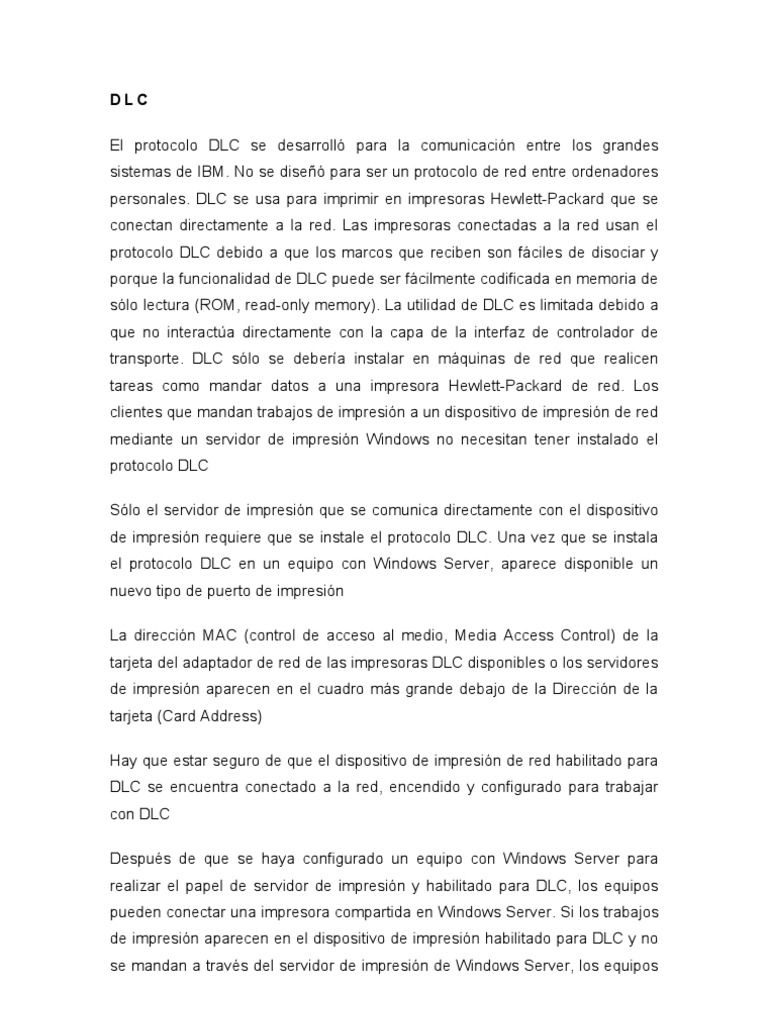 D L C

El protocolo DLC se desarrolló para la comunicación entre los grandes sistemas de IBM. No se diseñó para ser un protocolo de red entre ordenadores personales. DLC se usa para imprimir en impresoras Hewlett-Packard que se conectan directamente a la red. Las impresoras conectadas a la red usan el protocolo DLC debido a que los marcos que reciben son fáciles de disociar y porque la funcionalidad de DLC puede ser fácilmente codificada en memoria de sólo lectura (ROM, read-only memory). La utilidad de DLC es limitada debido a que no interactúa directamente con la capa de la interfaz de controlador de transporte. DLC sólo se debería instalar en máquinas de red que realicen tareas como mandar datos a una impresora Hewlett-Packard de red. Los clientes que mandan trabajos de impresión a un dispositivo de impresión de red mediante un servidor de impresión Windows no necesitan tener instalado el protocolo DLC

Sólo el servidor de impresión que se comunica directamente con el dispositivo de impresión requiere que se instale el protocolo DLC. Una vez que se instala el protocolo DLC en un equipo con Windows Server, aparece disponible un nuevo tipo de puerto de impresión

La dirección MAC (control de acceso al medio, Media Access Control) de la tarjeta del adaptador de red de las impresoras DLC disponibles o los servidores de impresión aparecen en el cuadro más grande debajo de la Dirección de la tarjeta (Card Address)

Hay que estar seguro de que el dispositivo de impresión de red habilitado para DLC se encuentra conectado a la red, encendido y configurado para trabajar con DLC

Después de que se haya configurado un equipo con Windows Server para realizar el papel de servidor de impresión y habilitado para DLC, los equipos pueden conectar una impresora compartida en Windows Server. Si los trabajos de impresión aparecen en el dispositivo de impresión habilitado para DLC y no se mandan a través del servidor de impresión de Windows Server, los equipos